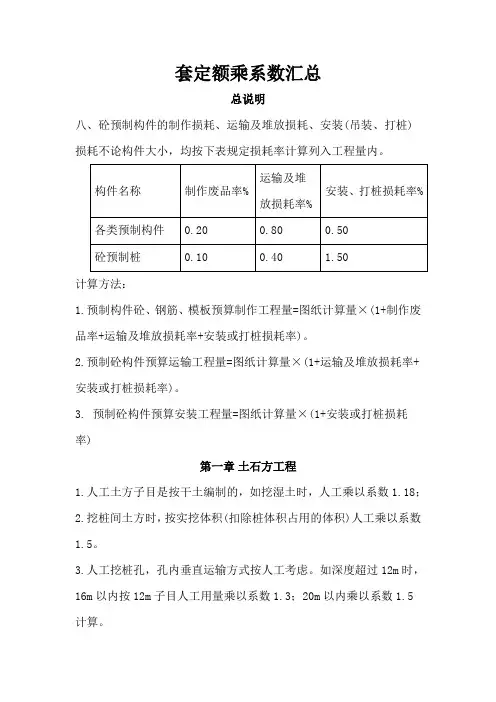 套定额乘系数汇总

总说明

八、砼预制构件的制作损耗、运输及堆放损耗、安装(吊装、打桩)损耗不论构件大小，均按下表规定损耗率计算列入工程量内。

| 构件名称 | 制作废品率% | 运输及堆放损耗率% | 安装、打桩损耗率% |
|---|---|---|---|
| 各类预制构件 | 0.20 | 0.80 | 0.50 |
| 砼预制桩 | 0.10 | 0.40 | 1.50 |

计算方法：

1.预制构件砼、钢筋、模板预算制作工程量=图纸计算量×(1+制作废品率+运输及堆放损耗率+安装或打桩损耗率)。

2.预制砼构件预算运输工程量=图纸计算量×(1+运输及堆放损耗率+安装或打桩损耗率)。

3. 预制砼构件预算安装工程量=图纸计算量×(1+安装或打桩损耗率)

第一章 土石方工程

1.人工土方子目是按干土编制的，如挖湿土时，人工乘以系数 1.18；

2.挖桩间土方时，按实挖体积(扣除桩体积占用的体积)人工乘以系数 1.5。

3.人工挖桩孔，孔内垂直运输方式按人工考虑。如深度超过 12m 时，16m 以内按 12m 子目人工用量乘以系数 1.3；20m 以内乘以系数 1.5 计算。